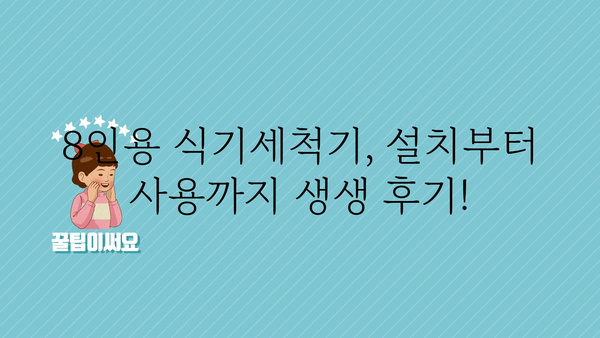 8인용 식기세척기, 설치부터 사용까지 생생 후기!

꿀팁이써요